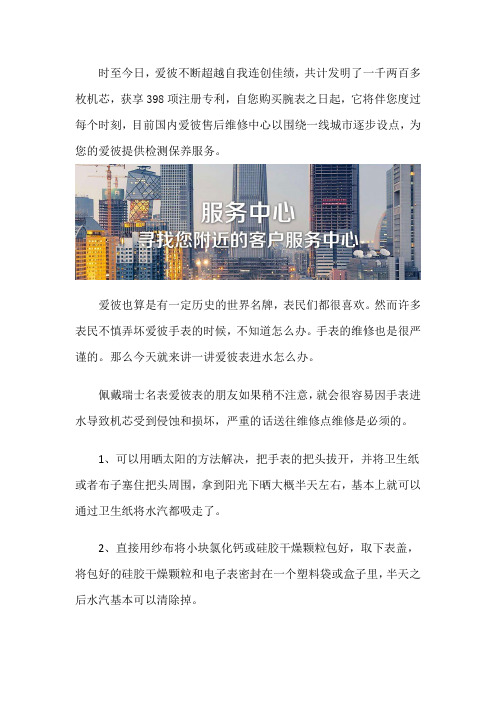 时至今日，爱彼不断超越自我连创佳绩，共计发明了一千两百多枚机芯，获享 398 项注册专利，自您购买腕表之日起，它将伴您度过每个时刻，目前国内爱彼售后维修中心以围绕一线城市逐步设点，为您的爱彼提供检测保养服务。

服务中心
寻找您附近的客户服务中心

爱彼也算是有一定历史的世界名牌，表民们都很喜欢。然而许多表民不慎弄坏爱彼手表的时候，不知道怎么办。手表的维修也是很严谨的。那么今天就来讲一讲爱彼表进水怎么办。

佩戴瑞士名表爱彼表的朋友如果稍不注意，就会很容易因手表进水导致机芯受到侵蚀和损坏，严重的话送往维修点维修是必须的。

1、可以用晒太阳的方法解决，把手表的把头拔开，并将卫生纸或者布子塞住把头周围，拿到阳光下晒大概半天左右，基本上就可以通过卫生纸将水汽都吸走了。

2、直接用纱布将小块氯化钙或硅胶干燥颗粒包好，取下表盖，将包好的硅胶干燥颗粒和电子表密封在一个塑料袋或盒子里，半天之后水汽基本可以清除掉。